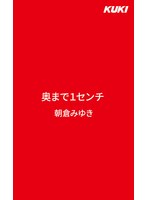 KUKI

奥まで1センチ

朝倉みゆき